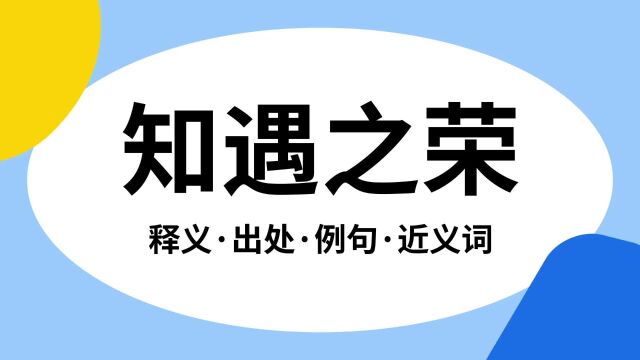 知遇之荣

释义·出处·例句·近义词